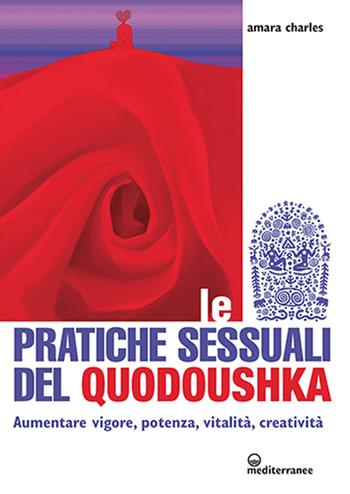 amara charles

le
PRATICHE SESSUALI
DEL QUODOUSHKA

Aumentare vigore, potenza, vitalità, creatività

mediterranee